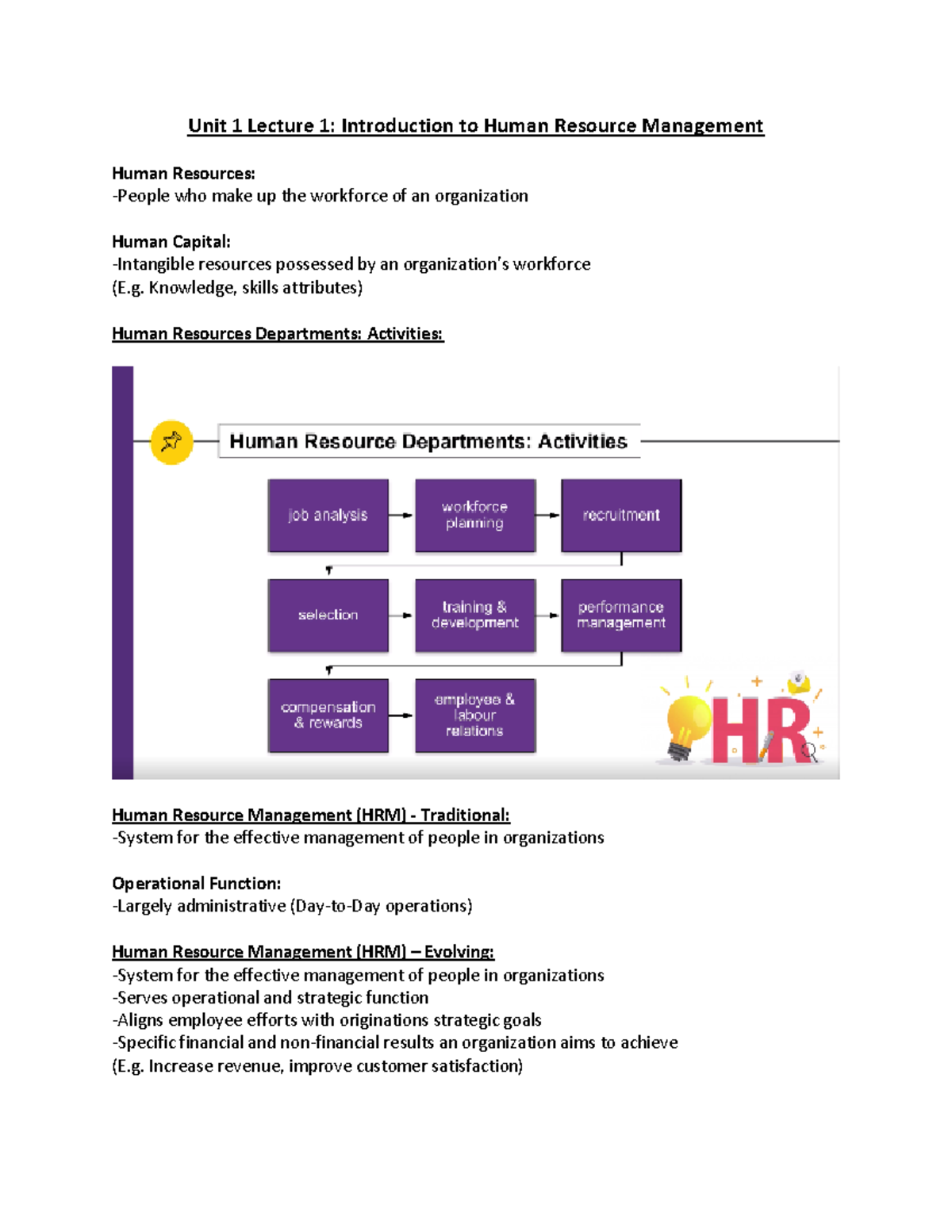 Unit 1 Lecture 1: Introduction to Human Resource Management

Human Resources:
-People who make up the workforce of an organization

Human Capital:
-Intangible resources possessed by an organization's workforce
(E.g. Knowledge, skills attributes)

Human Resources Departments: Activities:

Human Resource Departments: Activities

job analysis

workforce planning

recruitment

selection

training & development

performance management

compensation & rewards

employee & labour relations

HR

Human Resource Management (HRM) - Traditional:
-System for the effective management of people in organizations

Operational Function:
-Largely administrative (Day-to-Day operations)

Human Resource Management (HRM) – Evolving:
-System for the effective management of people in organizations
-Serves operational and strategic function
-Aligns employee efforts with originations strategic goals
-Specific financial and non-financial results an organization aims to achieve
(E.g. Increase revenue, improve customer satisfaction)